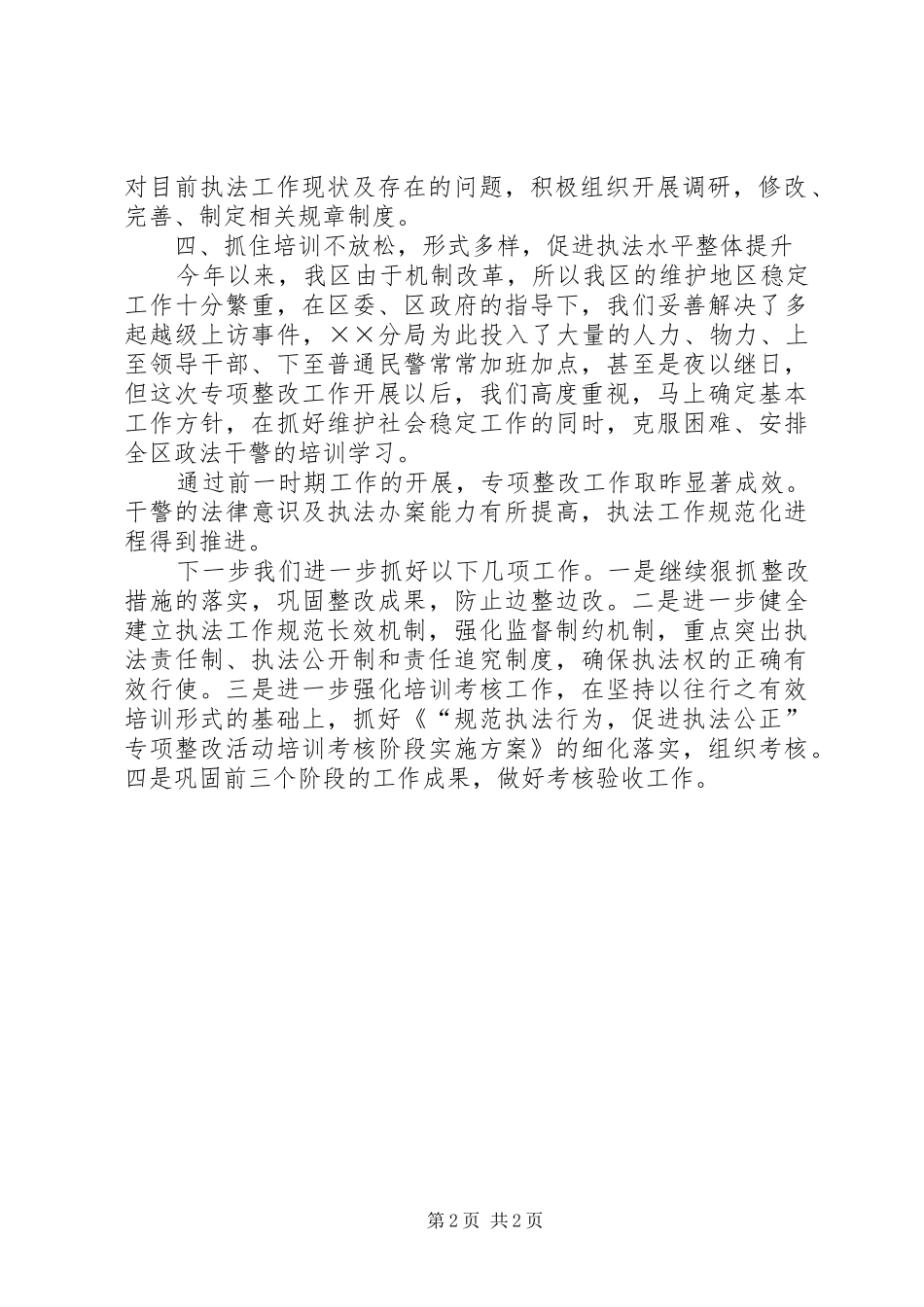 对目前执法工作现状及存在的问题，积极组织开展调研，修改、完善、制定相关规章制度。

四、抓住培训不放松，形式多样，促进执法水平整体提升

今年以来，我区由于机制改革，所以我区的维护地区稳定工作十分繁重，在区委、区政府的指导下，我们妥善解决了多起越级上访事件，××分局为此投入了大量的人力、物力、上至领导干部、下至普通民警常常加班加点，甚至是夜以继日，但这次专项整改工作开展以后，我们高度重视，马上确定基本工作方针，在抓好维护社会稳定工作的同时，克服困难、安排全区政法干警的培训学习。

通过前一时期工作的开展，专项整改工作取昨显著成效。干警的法律意识及执法办案能力有所提高，执法工作规范化进程得到推进。

下一步我们进一步抓好以下几项工作。一是继续狠抓整改措施的落实，巩固整改成果，防止边整边改。二是进一步健全建立执法工作规范长效机制，强化监督制约机制，重点突出执法责任制、执法公开制和责任追究制度，确保执法权的正确有效行使。三是进一步强化培训考核工作，在坚持以往行之有效培训形式的基础上，抓好《“规范执法行为，促进执法公正”专项整改活动培训考核阶段实施方案》的细化落实，组织考核。四是巩固前三个阶段的工作成果，做好考核验收工作。

第2页 共2页